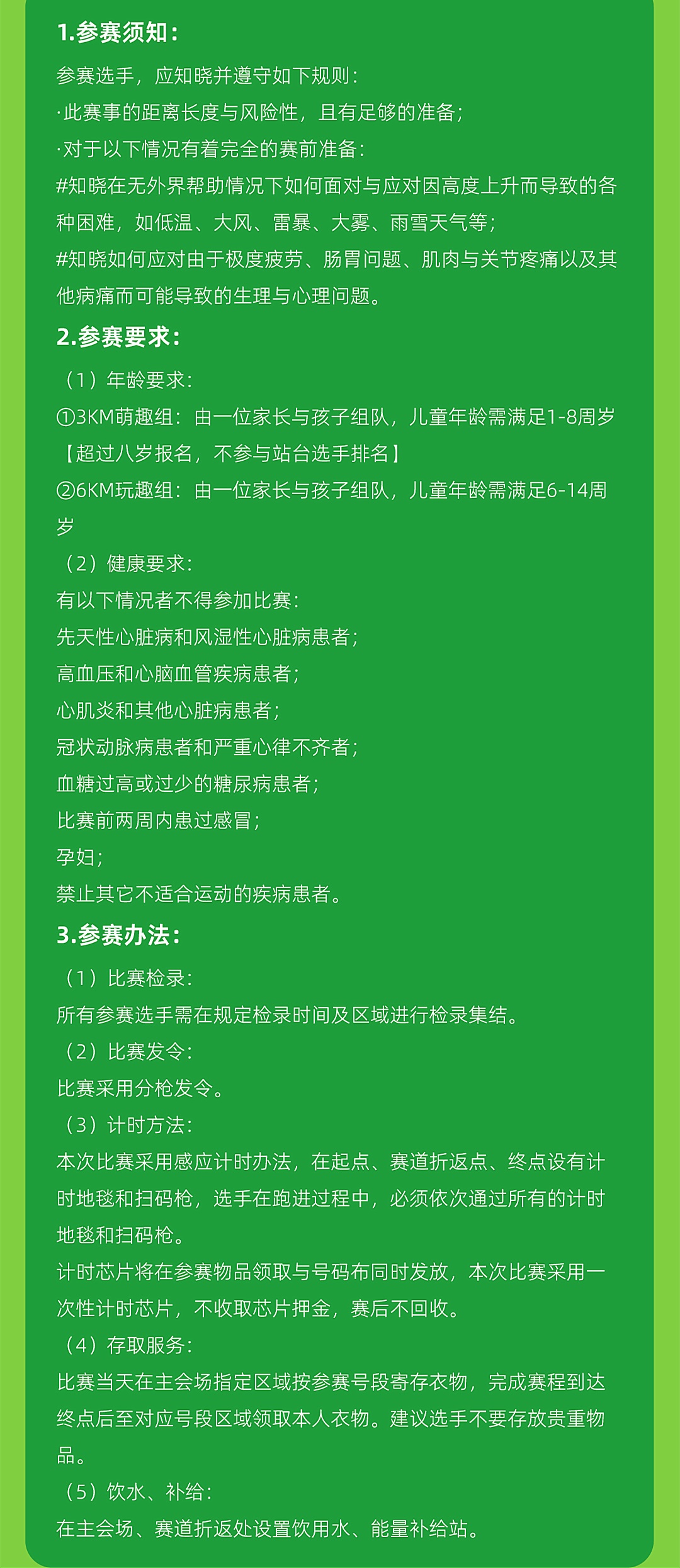 1.参赛须知：

参赛选手，应知晓并遵守如下规则：
·此赛事的距离长度与风险性，且有足够的准备；
·对于以下情况有着完全的赛前准备：
#知晓在无外界帮助情况下如何面对与应对因高度上升而导致的各种困难，如低温、大风、雷暴、大雾、雨雪天气等；
#知晓如何应对由于极度疲劳、肠胃问题、肌肉与关节疼痛以及其他病痛而可能导致的生理与心理问题。

2.参赛要求：

（1）年龄要求：
①3KM萌趣组：由一位家长与孩子组队，儿童年龄需满足1-8周岁【超过八岁报名，不参与站台选手排名】
②6KM玩趣组：由一位家长与孩子组队，儿童年龄需满足6-14周岁
（2）健康要求：
有以下情况者不得参加比赛：
先天性心脏病和风湿性心脏病患者；
高血压和心脑血管疾病患者；
心肌炎和其他心脏病患者；
冠状动脉病患者和严重心律不齐者；
血糖过高或过少的糖尿病患者；
比赛前两周内患过感冒；
孕妇；
禁止其它不适合运动的疾病患者。

3.参赛办法：

（1）比赛检录：
所有参赛选手需在规定检录时间及区域进行检录集结。
（2）比赛发令：
比赛采用分枪发令。
（3）计时方法：
本次比赛采用感应计时办法，在起点、赛道折返点、终点设有计时地毯和扫码枪，选手在跑进过程中，必须依次通过所有的计时地毯和扫码枪。
计时芯片将在参赛物品领取与号码布同时发放，本次比赛采用一次性计时芯片，不收取芯片押金，赛后不回收。
（4）存取服务：
比赛当天在主会场指定区域按参赛号段寄存衣物，完成赛程到达终点后至对应号段区域领取本人衣物。建议选手不要存放贵重物品。
（5）饮水、补给：
在主会场、赛道折返处设置饮用水、能量补给站。